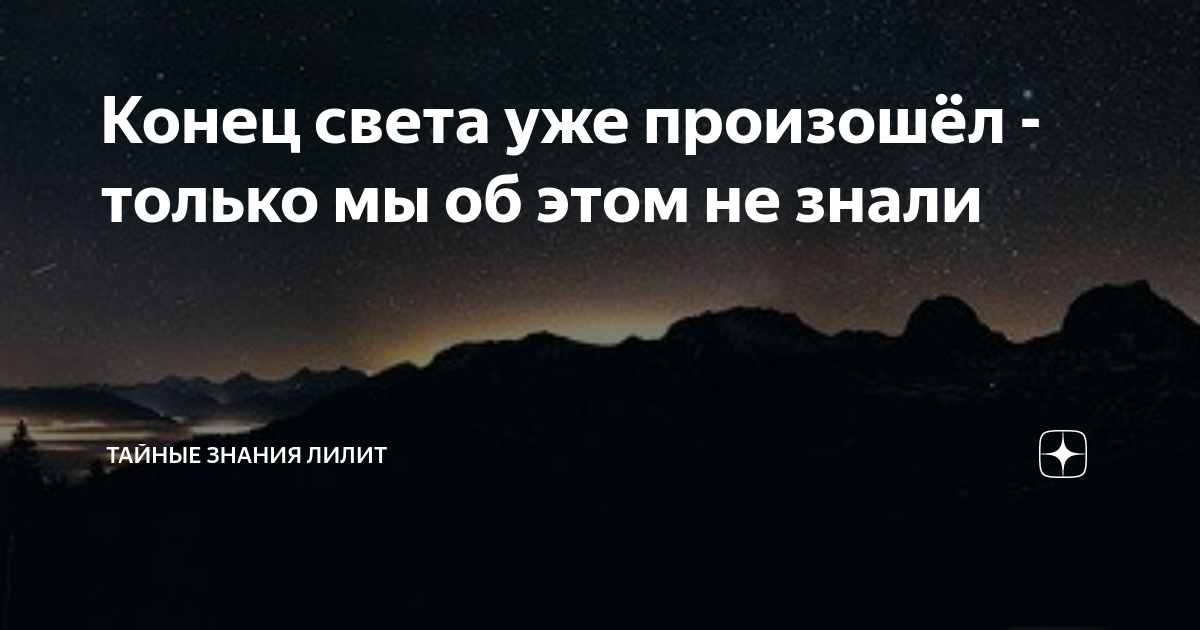 Конец света уже произошёл - только мы об этом не знали

ТАЙНЫЕ ЗНАНИЯ ЛИЛИТ